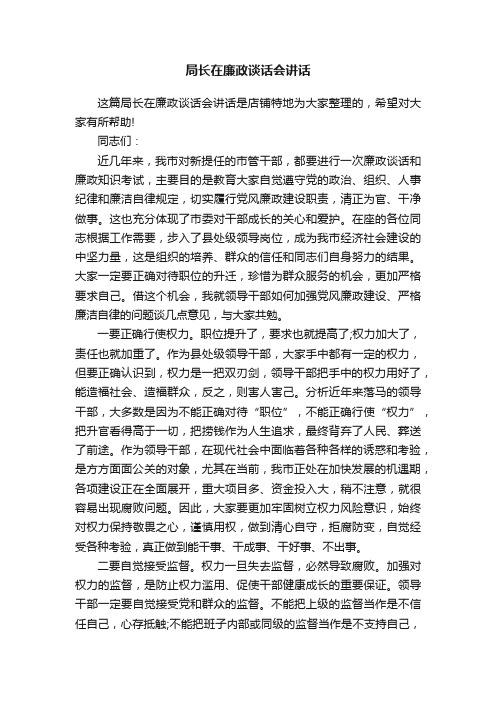 局长在廉政谈话会讲话

这篇局长在廉政谈话会讲话是店铺特地为大家整理的，希望对大家有所帮助!

同志们：

近几年来，我市对新提任的市管干部，都要进行一次廉政谈话和廉政知识考试，主要目的是教育大家自觉遵守党的政治、组织、人事纪律和廉洁自律规定，切实履行党风廉政建设职责，清正为官、干净做事。这也充分体现了市委对干部成长的关心和爱护。在座的各位同志根据工作需要，步入了县处级领导岗位，成为我市经济社会建设的中坚力量，这是组织的培养、群众的信任和同志们自身努力的结果。大家一定要正确对待职位的升迁，珍惜为群众服务的机会，更加严格要求自己。借这个机会，我就领导干部如何加强党风廉政建设、严格廉洁自律的问题谈几点意见，与大家共勉。

一要正确行使权力。职位提升了，要求也就提高了;权力加大了，责任也就加重了。作为县处级领导干部，大家手中都有一定的权力，但要正确认识到，权力是一把双刃剑，领导干部把手中的权力用好了，能造福社会、造福群众，反之，则害人害己。分析近年来落马的领导干部，大多数是因为不能正确对待“职位”，不能正确行使“权力”，把升官看得高于一切，把捞钱作为人生追求，最终背弃了人民、葬送了前途。作为领导干部，在现代社会中面临着各种各样的诱惑和考验，是方方面面公关的对象，尤其在当前，我市正处在加快发展的机遇期，各项建设正在全面展开，重大项目多、资金投入大，稍不注意，就很容易出现腐败问题。因此，大家要更加牢固树立权力风险意识，始终对权力保持敬畏之心，谨慎用权，做到清心自守，拒腐防变，自觉经受各种考验，真正做到能干事、干成事、干好事、不出事。

二要自觉接受监督。权力一旦失去监督，必然导致腐败。加强对权力的监督，是防止权力滥用、促使干部健康成长的重要保证。领导干部一定要自觉接受党和群众的监督。不能把上级的监督当作是不信任自己，心存抵触;不能把班子内部或同级的监督当作是不支持自己，